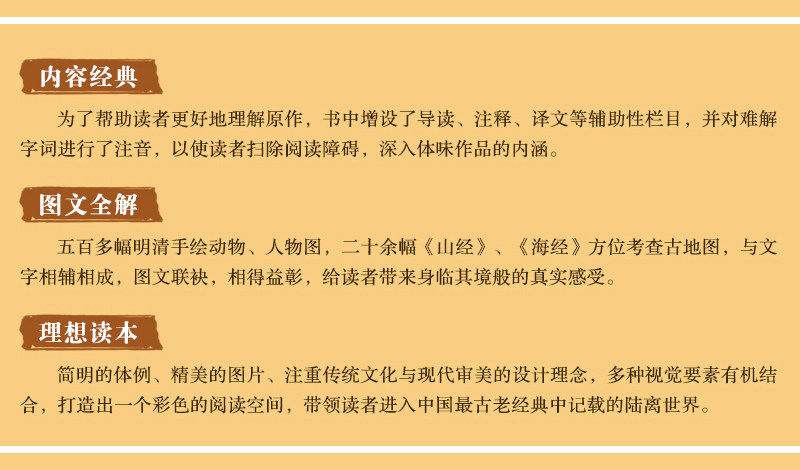 内容经典

为了帮助读者更好地理解原作，书中增设了导读、注释、译文等辅助性栏目，并对难解字词进行了注音，以使读者扫除阅读障碍，深入体味作品的内涵。

图文全解

五百多幅明清手绘动物、人物图，二十余幅《山经》、《海经》方位考查古地图，与文字相辅相成，图文联袂，相得益彰，给读者带来身临其境般的真实感受。

理想读本

简明的体例、精美的图片、注重传统文化与现代审美的设计理念，多种视觉要素有机结合，打造出一个彩色的阅读空间，带领读者进入中国最古老经典中记载的陆离世界。